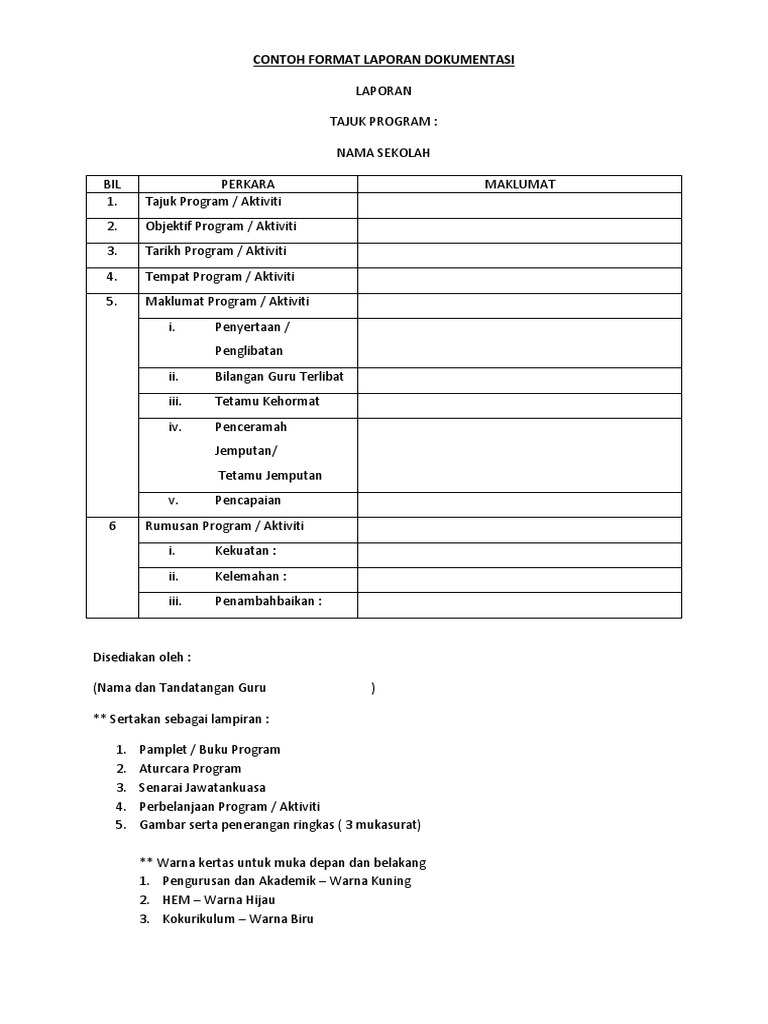 CONTOH FORMAT LAPORAN DOKUMENTASI

LAPORAN

TAJUK PROGRAM :

NAMA SEKOLAH

| BIL | PERKARA | MAKLUMAT |
|---|---|---|
| 1. | Tajuk Program / Aktiviti | |
| 2. | Objektif Program / Aktiviti | |
| 3. | Tarikh Program / Aktiviti | |
| 4. | Tempat Program / Aktiviti | |
| 5. | Maklumat Program / Aktiviti | |
| | i. Penyertaan / Penglibatan | |
| | ii. Bilangan Guru Terlibat | |
| | iii. Tetamu Kehormat | |
| | iv. Penceramah Jemputan/ Tetamu Jemputan | |
| | v. Pencapaian | |
| 6 | Rumusan Program / Aktiviti | |
| | i. Kekuatan : | |
| | ii. Kelemahan : | |
| | iii. Penambahbaikan : | |

Disediakan oleh :

(Nama dan Tandatangan Guru )

** Sertakan sebagai lampiran :

1. Pamplet / Buku Program
2. Aturcara Program
3. Senarai Jawatankuasa
4. Perbelanjaan Program / Aktiviti
5. Gambar serta penerangan ringkas ( 3 mukasurat)

** Warna kertas untuk muka depan dan belakang
1. Pengurusan dan Akademik – Warna Kuning
2. HEM – Warna Hijau
3. Kokurikulum – Warna Biru